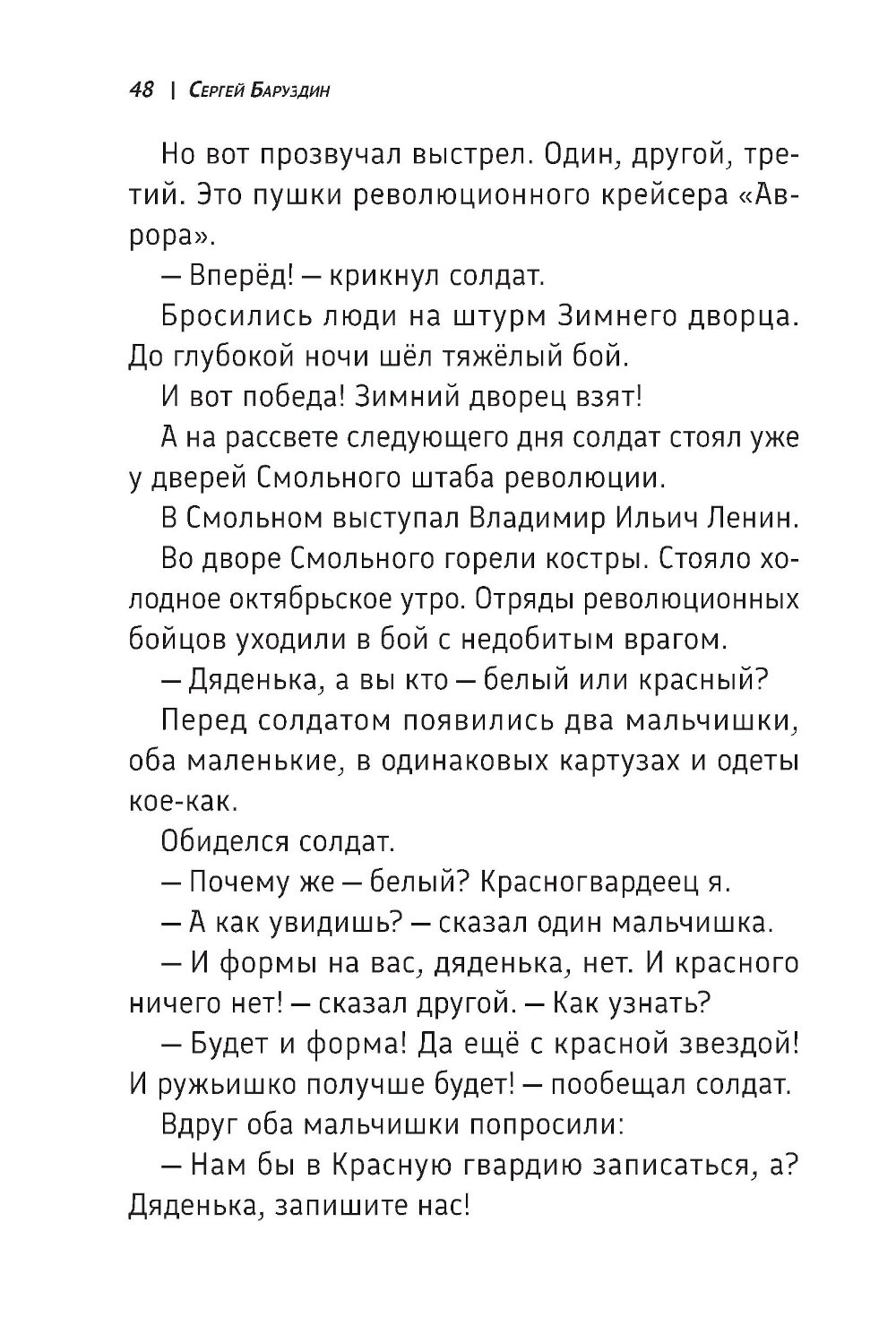 48 | Сергей Баруздин

Но вот прозвучал выстрел. Один, другой, третий. Это пушки революционного крейсера «Аврора».

— Вперёд! — крикнул солдат.

Бросились люди на штурм Зимнего дворца. До глубокой ночи шёл тяжёлый бой.

И вот победа! Зимний дворец взят!

А на рассвете следующего дня солдат стоял уже у дверей Смольного штаба революции.

В Смольном выступал Владимир Ильич Ленин.

Во дворе Смольного горели костры. Стояло холодное октябрьское утро. Отряды революционных бойцов уходили в бой с недобитым врагом.

— Дяденька, а вы кто — белый или красный?

Перед солдатом появились два мальчишки, оба маленькие, в одинаковых картузах и одеты кое-как.

Обиделся солдат.

— Почему же — белый? Красногвардеец я.

— А как увидишь? — сказал один мальчишка.

— И формы на вас, дяденька, нет. И красного ничего нет! — сказал другой. — Как узнать?

— Будет и форма! Да ещё с красной звездой! И ружьишко получше будет! — пообещал солдат.

Вдруг оба мальчишки попросили:

— Нам бы в Красную гвардию записаться, а? Дяденька, запишите нас!